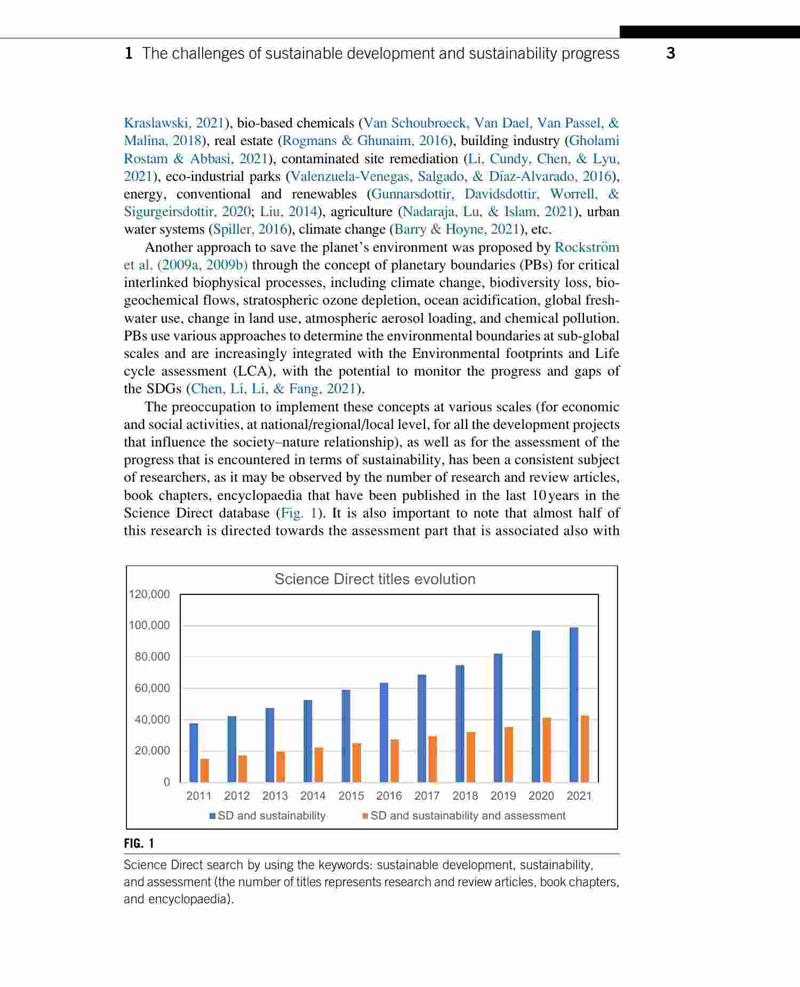 1 The challenges of sustainable development and sustainability progress 3

Kraslawski, 2021), bio-based chemicals (Van Schoubroeck, Van Dael, Van Passel, & Malina, 2018), real estate (Rogmans & Ghunaim, 2016), building industry (Gholami Rostam & Abbasi, 2021), contaminated site remediation (Li, Cundy, Chen, & Lyu, 2021), eco-industrial parks (Valenzuela-Venegas, Salgado, & Díaz-Alvarado, 2016), energy, conventional and renewables (Gunnarsdottir, Davidsdottir, Worrell, & Sigurgeirsdottir, 2020; Liu, 2014), agriculture (Nadaraja, Lu, & Islam, 2021), urban water systems (Spiller, 2016), climate change (Barry & Hoyne, 2021), etc.

Another approach to save the planet's environment was proposed by Rockström et al. (2009a, 2009b) through the concept of planetary boundaries (PBs) for critical interlinked biophysical processes, including climate change, biodiversity loss, biogeochemical flows, stratospheric ozone depletion, ocean acidification, global freshwater use, change in land use, atmospheric aerosol loading, and chemical pollution. PBs use various approaches to determine the environmental boundaries at sub-global scales and are increasingly integrated with the Environmental footprints and Life cycle assessment (LCA), with the potential to monitor the progress and gaps of the SDGs (Chen, Li, Li, & Fang, 2021).

The preoccupation to implement these concepts at various scales (for economic and social activities, at national/regional/local level, for all the development projects that influence the society–nature relationship), as well as for the assessment of the progress that is encountered in terms of sustainability, has been a consistent subject of researchers, as it may be observed by the number of research and review articles, book chapters, encyclopaedia that have been published in the last 10 years in the Science Direct database (Fig. 1). It is also important to note that almost half of this research is directed towards the assessment part that is associated also with

Science Direct titles evolution
120,000
100,000
80,000
60,000
40,000
20,000
0
2011 2012 2013 2014 2015 2016 2017 2018 2019 2020 2021
SD and sustainability SD and sustainability and assessment

FIG. 1
Science Direct search by using the keywords: sustainable development, sustainability, and assessment (the number of titles represents research and review articles, book chapters, and encyclopaedia).